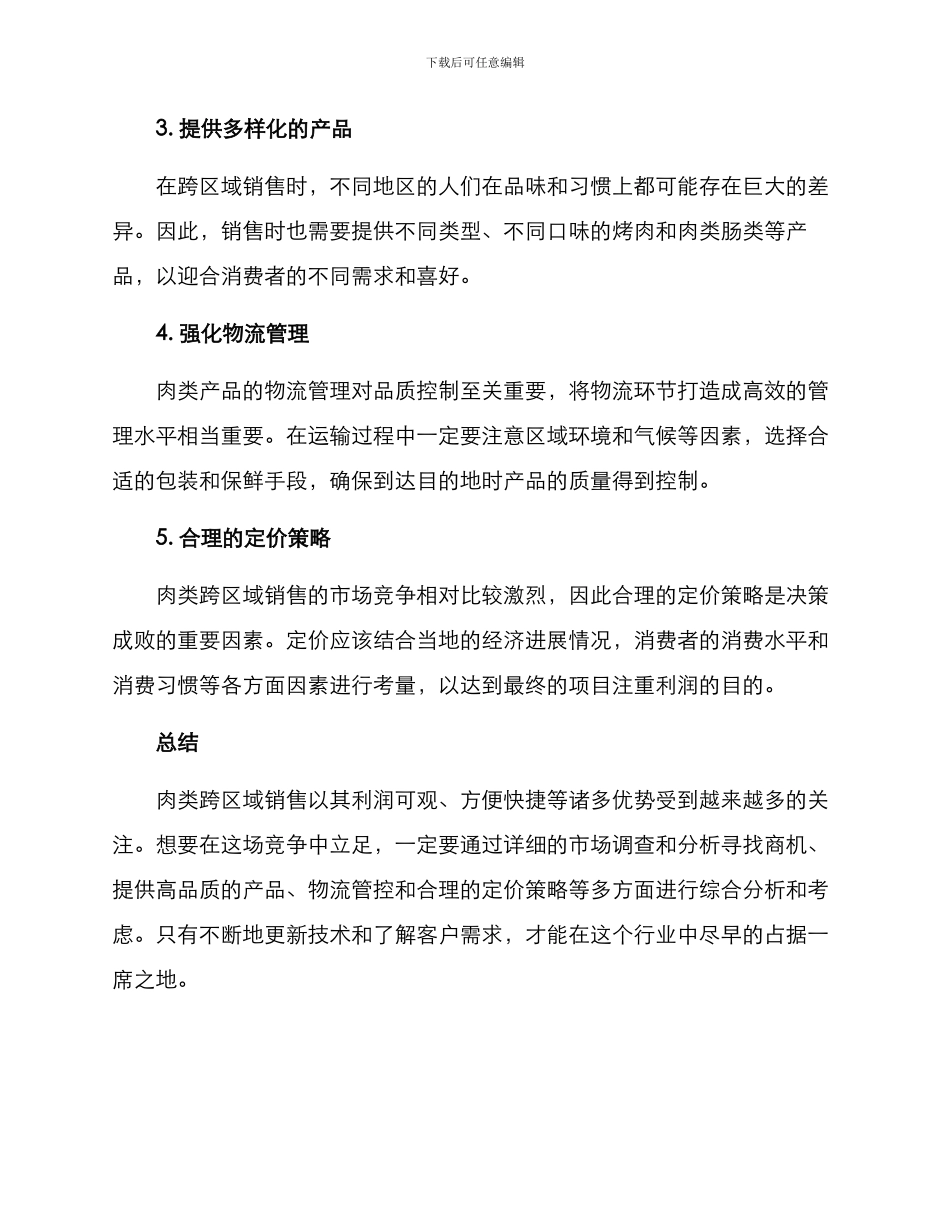 下载后可任意编辑

3. 提供多样化的产品

在跨区域销售时，不同地区的人们在品味和习惯上都可能存在巨大的差异。因此，销售时也需要提供不同类型、不同口味的烤肉和肉类肠类等产品，以迎合消费者的不同需求和喜好。

4. 强化物流管理

肉类产品的物流管理对品质控制至关重要，将物流环节打造成高效的管理水平相当重要。在运输过程中一定要注意区域环境和气候等因素，选择合适的包装和保鲜手段，确保到达目的地时产品的质量得到控制。

5. 合理的定价策略

肉类跨区域销售的市场竞争相对比较激烈，因此合理的定价策略是决策成败的重要因素。定价应该结合当地的经济进展情况，消费者的消费水平和消费习惯等各方面因素进行考量，以达到最终的项目注重利润的目的。

总结

肉类跨区域销售以其利润可观、方便快捷等诸多优势受到越来越多的关注。想要在这场竞争中立足，一定要通过详细的市场调查和分析寻找商机、提供高品质的产品、物流管控和合理的定价策略等多方面进行综合分析和考虑。只有不断地更新技术和了解客户需求，才能在这个行业中尽早的占据一席之地。